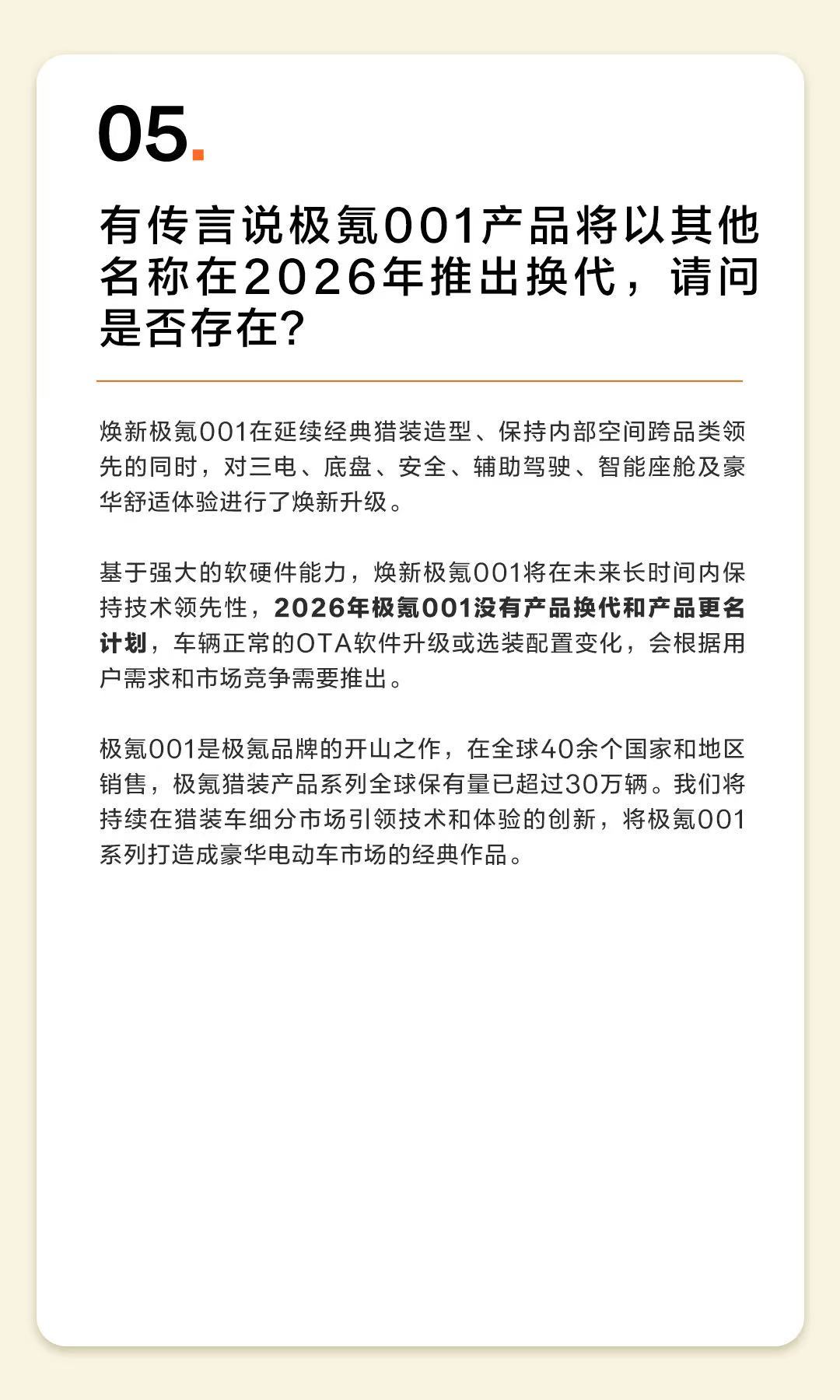 05.

有传言说极氪001产品将以其他名称在2026年推出换代，请问是否存在?

焕新极氪001在延续经典猎装造型、保持内部空间跨品类领先的同时，对三电、底盘、安全、辅助驾驶、智能座舱及豪华舒适体验进行了焕新升级。

基于强大的软硬件能力，焕新极氪001将在未来长时间内保持技术领先性，2026年极氪001没有产品换代和产品更名计划，车辆正常的OTA软件升级或选装配置变化，会根据用户需求和市场竞争需要推出。

极氪001是极氪品牌的开山之作，在全球40余个国家和地区销售，极氪猎装产品系列全球保有量已超过30万辆。我们将持续在猎装车细分市场引领技术和体验的创新，将极氪001系列打造成豪华电动车市场的经典作品。